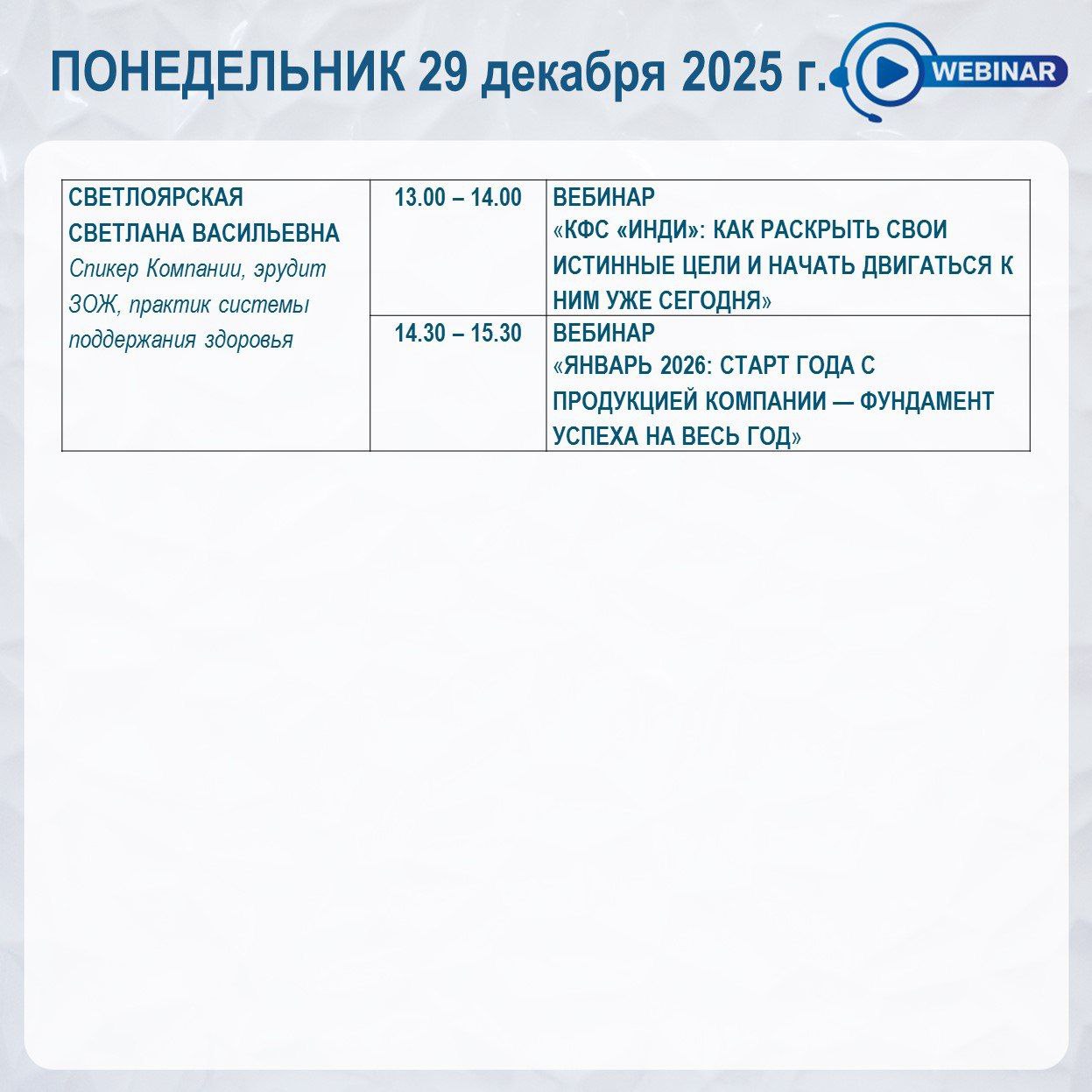 ПОНЕДЕЛЬНИК 29 декабря 2025 г.

WEBINAR

| СВЕТЛОЯРСКАЯ СВЕТЛАНА ВАСИЛЬЕВНА Спикер Компании, эрудит ЗОЖ, практик системы поддержания здоровья | 13.00 – 14.00 | ВЕБИНАР «КФС «ИНДИ»: КАК РАСКРЫТЬ СВОИ ИСТИННЫЕ ЦЕЛИ И НАЧАТЬ ДВИГАТЬСЯ К НИМ УЖЕ СЕГОДНЯ» |
|---|---|---|
| | 14.30 – 15.30 | ВЕБИНАР «ЯНВАРЬ 2026: СТАРТ ГОДА С ПРОДУКЦИЕЙ КОМПАНИИ — ФУНДАМЕНТ УСПЕХА НА ВЕСЬ ГОД» |